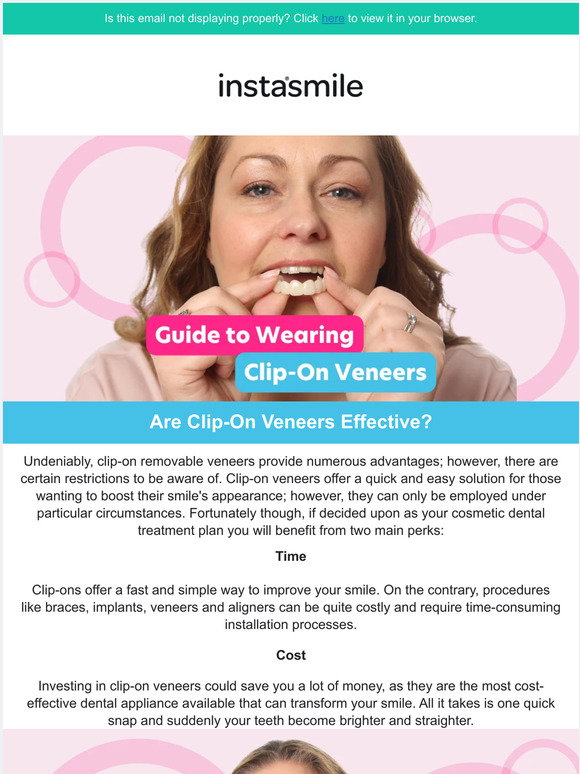 Is this email not displaying properly? Click here to view it in your browser.

instasmile

Guide to Wearing
Clip-On Veneers

Are Clip-On Veneers Effective?

Undeniably, clip-on removable veneers provide numerous advantages; however, there are certain restrictions to be aware of. Clip-on veneers offer a quick and easy solution for those wanting to boost their smile's appearance; however, they can only be employed under particular circumstances. Fortunately though, if decided upon as your cosmetic dental treatment plan you will benefit from two main perks:

Time

Clip-ons offer a fast and simple way to improve your smile. On the contrary, procedures like braces, implants, veneers and aligners can be quite costly and require time-consuming installation processes.

Cost

Investing in clip-on veneers could save you a lot of money, as they are the most cost-effective dental appliance available that can transform your smile. All it takes is one quick snap and suddenly your teeth become brighter and straighter.